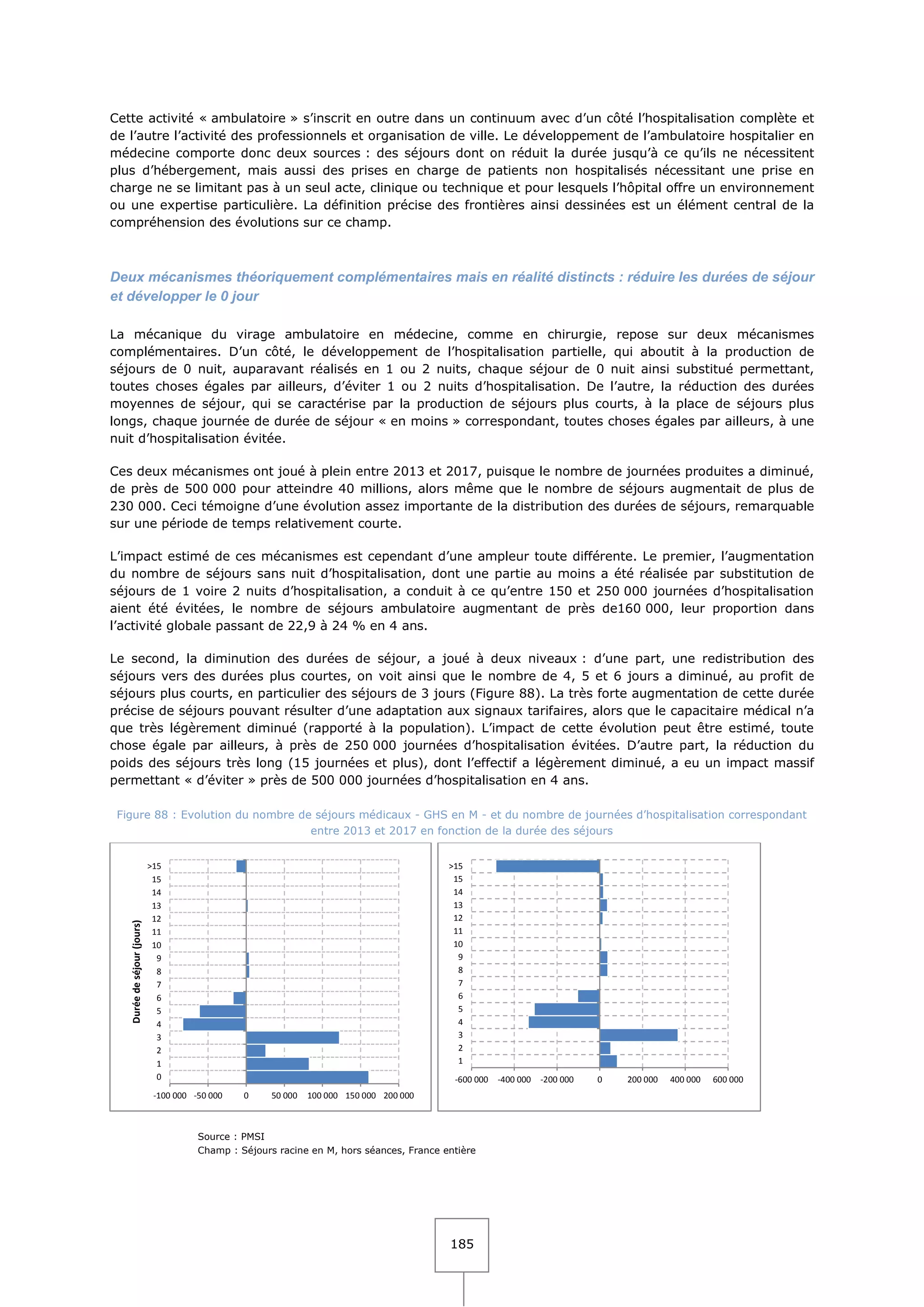 Cette activité « ambulatoire » s'inscrit en outre dans un continuum avec d'un côté l'hospitalisation complète et de l'autre l'activité des professionnels et organisation de ville. Le développement de l'ambulatoire hospitalier en médecine comporte donc deux sources : des séjours dont on réduit la durée jusqu'à ce qu'ils ne nécessitent plus d'hébergement, mais aussi des prises en charge de patients non hospitalisés nécessitant une prise en charge ne se limitant pas à un seul acte, clinique ou technique et pour lesquels l'hôpital offre un environnement ou une expertise particulière. La définition précise des frontières ainsi dessinées est un élément central de la compréhension des évolutions sur ce champ.

Deux mécanismes théoriquement complémentaires mais en réalité distincts : réduire les durées de séjour et développer le 0 jour

La mécanique du virage ambulatoire en médecine, comme en chirurgie, repose sur deux mécanismes complémentaires. D'un côté, le développement de l'hospitalisation partielle, qui aboutit à la production de séjours de 0 nuit, auparavant réalisés en 1 ou 2 nuits, chaque séjour de 0 nuit ainsi substitué permettant, toutes choses égales par ailleurs, d'éviter 1 ou 2 nuits d'hospitalisation. De l'autre, la réduction des durées moyennes de séjour, qui se caractérise par la production de séjours plus courts, à la place de séjours plus longs, chaque journée de durée de séjour « en moins » correspondant, toutes choses égales par ailleurs, à une nuit d'hospitalisation évitée.

Ces deux mécanismes ont joué à plein entre 2013 et 2017, puisque le nombre de journées produites a diminué, de près de 500 000 pour atteindre 40 millions, alors même que le nombre de séjours augmentait de plus de 230 000. Ceci témoigne d'une évolution assez importante de la distribution des durées de séjours, remarquable sur une période de temps relativement courte.

L'impact estimé de ces mécanismes est cependant d'une ampleur toute différente. Le premier, l'augmentation du nombre de séjours sans nuit d'hospitalisation, dont une partie au moins a été réalisée par substitution de séjours de 1 voire 2 nuits d'hospitalisation, a conduit à ce qu'entre 150 et 250 000 journées d'hospitalisation aient été évitées, le nombre de séjours ambulatoire augmentant de près de160 000, leur proportion dans l'activité globale passant de 22,9 à 24 % en 4 ans.

Le second, la diminution des durées de séjour, a joué à deux niveaux : d'une part, une redistribution des séjours vers des durées plus courtes, on voit ainsi que le nombre de 4, 5 et 6 jours a diminué, au profit de séjours plus courts, en particulier des séjours de 3 jours (Figure 88). La très forte augmentation de cette durée précise de séjours pouvant résulter d'une adaptation aux signaux tarifaires, alors que le capacitaire médical n'a que très légèrement diminué (rapporté à la population). L'impact de cette évolution peut être estimé, toute chose égale par ailleurs, à près de 250 000 journées d'hospitalisation évitées. D'autre part, la réduction du poids des séjours très long (15 journées et plus), dont l'effectif a légèrement diminué, a eu un impact massif permettant « d'éviter » près de 500 000 journées d'hospitalisation en 4 ans.

Figure 88 : Evolution du nombre de séjours médicaux - GHS en M - et du nombre de journées d'hospitalisation correspondant entre 2013 et 2017 en fonction de la durée des séjours

Durée de séjour (jours)
>15
15
14
13
12
11
10
9
8
7
6
5
4
3
2
1
0
-100 000 -50 000 0 50 000 100 000 150 000 200 000

>15
15
14
13
12
11
10
9
8
7
6
5
4
3
2
1
-600 000 -400 000 -200 000 0 200 000 400 000 600 000

Source : PMSI
Champ : Séjours racine en M, hors séances, France entière

185